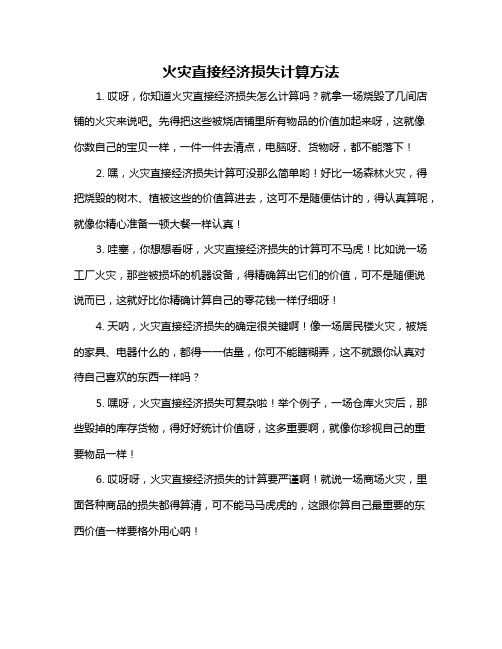 火灾直接经济损失计算方法

1. 哎呀，你知道火灾直接经济损失怎么计算吗？就拿一场烧毁了几间店铺的火灾来说吧。先得把这些被烧店铺里所有物品的价值加起来呀，这就像你数自己的宝贝一样，一件一件去清点，电脑呀、货物呀，都不能落下！

2. 嘿，火灾直接经济损失计算可没那么简单哟！好比一场森林火灾，得把烧毁的树木、植被这些的价值算进去，这可不是随便估计的，得认真算呢，就像你精心准备一顿大餐一样认真！

3. 哇塞，你想想看呀，火灾直接经济损失的计算可不马虎！比如说一场工厂火灾，那些被损坏的机器设备，得精确算出它们的价值，可不是随便说说而已，这就好比你精确计算自己的零花钱一样仔细呀！

4. 天呐，火灾直接经济损失的确定很关键啊！像一场居民楼火灾，被烧的家具、电器什么的，都得一一估量，你可不能瞎糊弄，这不就跟你认真对待自己喜欢的东西一样吗？

5. 嘿呀，火灾直接经济损失可复杂啦！举个例子，一场仓库火灾后，那些毁掉的库存货物，得好好统计价值呀，这多重要啊，就像你珍视自己的重要物品一样！

6. 哎呀呀，火灾直接经济损失的计算要严谨啊！就说一场商场火灾，里面各种商品的损失都得算清，可不能马马虎虎的，这跟你算自己最重要的东西价值一样要格外用心呐！